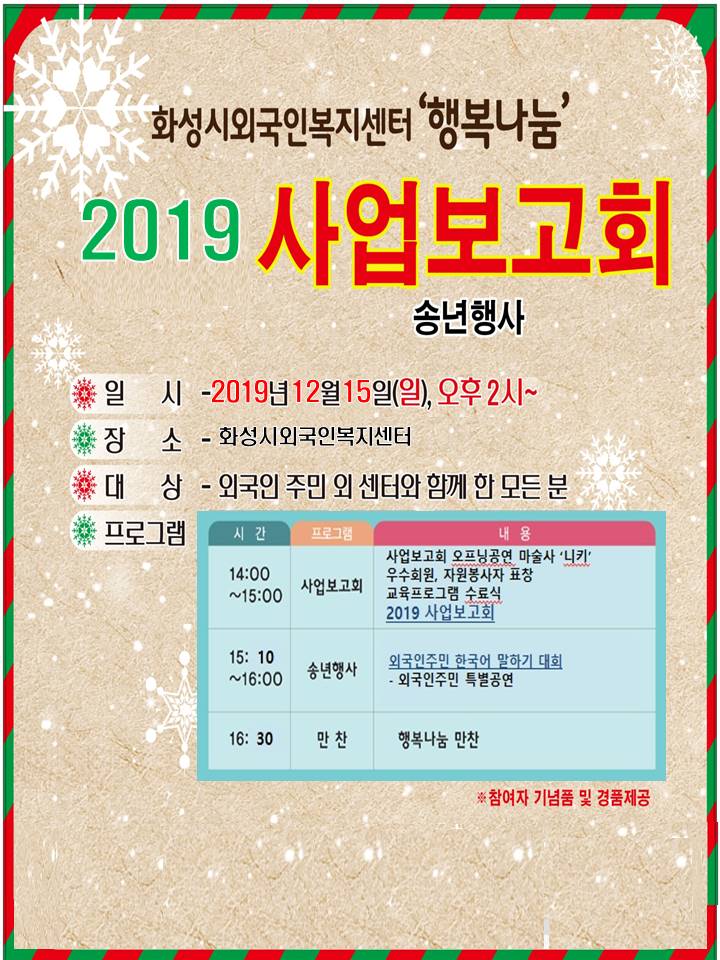 화성시외국인복지센터 '행복나눔'

2019 사업보고회

송년행사

일 시 -2019년12월15일(일), 오후 2시~

장 소 - 화성시외국인복지센터

대 상 - 외국인 주민 외 센터와 함께 한 모든 분

프로그램

| 시 간 | 프로그램 | 내 용 |
|---|---|---|
| 14:00 ~15:00 | 사업보고회 | 사업보고회 오프닝공연 마술사 '니키' 우수회원, 자원봉사자 표창 교육프로그램 수료식 2019 사업보고회 |
| 15: 10 ~16:00 | 송년행사 | 외국인주민 한국어 말하기 대회 - 외국인주민 특별공연 |
| 16: 30 | 만 찬 | 행복나눔 만찬 |

※참여자 기념품 및 경품제공